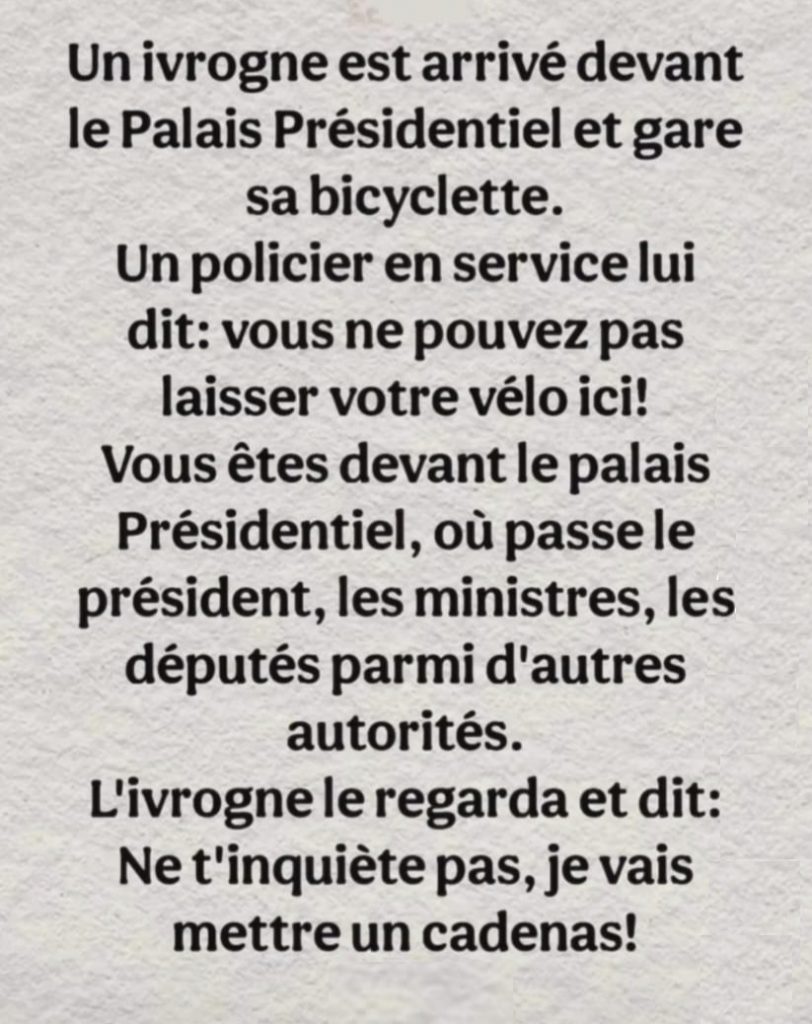 Un ivrogne est arrivé devant le Palais Présidentiel et gare sa bicyclette.
Un policier en service lui dit: vous ne pouvez pas laisser votre vélo ici!
Vous êtes devant le palais Présidentiel, où passe le président, les ministres, les députés parmi d'autres autorités.
L'ivrogne le regarda et dit:
Ne t'inquiète pas, je vais mettre un cadenas!